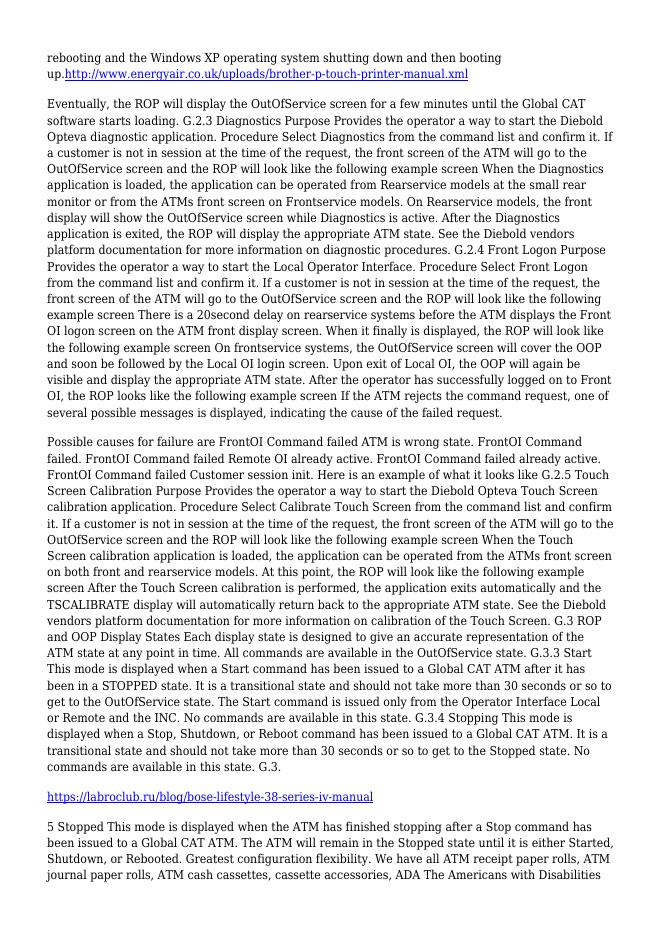 rebooting and the Windows XP operating system shutting down and then booting up.http://www.energyair.co.uk/uploads/brother-p-touch-printer-manual.xml

Eventually, the ROP will display the OutOfService screen for a few minutes until the Global CAT software starts loading. G.2.3 Diagnostics Purpose Provides the operator a way to start the Diebold Opteva diagnostic application. Procedure Select Diagnostics from the command list and confirm it. If a customer is not in session at the time of the request, the front screen of the ATM will go to the OutOfService screen and the ROP will look like the following example screen When the Diagnostics application is loaded, the application can be operated from Rearservice models at the small rear monitor or from the ATMs front screen on Frontservice models. On Rearservice models, the front display will show the OutOfService screen while Diagnostics is active. After the Diagnostics application is exited, the ROP will display the appropriate ATM state. See the Diebold vendors platform documentation for more information on diagnostic procedures. G.2.4 Front Logon Purpose Provides the operator a way to start the Local Operator Interface. Procedure Select Front Logon from the command list and confirm it. If a customer is not in session at the time of the request, the front screen of the ATM will go to the OutOfService screen and the ROP will look like the following example screen There is a 20second delay on rearservice systems before the ATM displays the Front OI logon screen on the ATM front display screen. When it finally is displayed, the ROP will look like the following example screen On frontservice systems, the OutOfService screen will cover the OOP and soon be followed by the Local OI login screen. Upon exit of Local OI, the OOP will again be visible and display the appropriate ATM state. After the operator has successfully logged on to Front OI, the ROP looks like the following example screen If the ATM rejects the command request, one of several possible messages is displayed, indicating the cause of the failed request.

Possible causes for failure are FrontOI Command failed ATM is wrong state. FrontOI Command failed. FrontOI Command failed Remote OI already active. FrontOI Command failed already active. FrontOI Command failed Customer session init. Here is an example of what it looks like G.2.5 Touch Screen Calibration Purpose Provides the operator a way to start the Diebold Opteva Touch Screen calibration application. Procedure Select Calibrate Touch Screen from the command list and confirm it. If a customer is not in session at the time of the request, the front screen of the ATM will go to the OutOfService screen and the ROP will look like the following example screen When the Touch Screen calibration application is loaded, the application can be operated from the ATMs front screen on both front and rearservice models. At this point, the ROP will look like the following example screen After the Touch Screen calibration is performed, the application exits automatically and the TSCALIBRATE display will automatically return back to the appropriate ATM state. See the Diebold vendors platform documentation for more information on calibration of the Touch Screen. G.3 ROP and OOP Display States Each display state is designed to give an accurate representation of the ATM state at any point in time. All commands are available in the OutOfService state. G.3.3 Start This mode is displayed when a Start command has been issued to a Global CAT ATM after it has been in a STOPPED state. It is a transitional state and should not take more than 30 seconds or so to get to the OutOfService state. The Start command is issued only from the Operator Interface Local or Remote and the INC. No commands are available in this state. G.3.4 Stopping This mode is displayed when a Stop, Shutdown, or Reboot command has been issued to a Global CAT ATM. It is a transitional state and should not take more than 30 seconds or so to get to the Stopped state. No commands are available in this state. G.3.

https://labroclub.ru/blog/bose-lifestyle-38-series-iv-manual

5 Stopped This mode is displayed when the ATM has finished stopping after a Stop command has been issued to a Global CAT ATM. The ATM will remain in the Stopped state until it is either Started, Shutdown, or Rebooted. Greatest configuration flexibility. We have all ATM receipt paper rolls, ATM journal paper rolls, ATM cash cassettes, cassette accessories, ADA The Americans with Disabilities